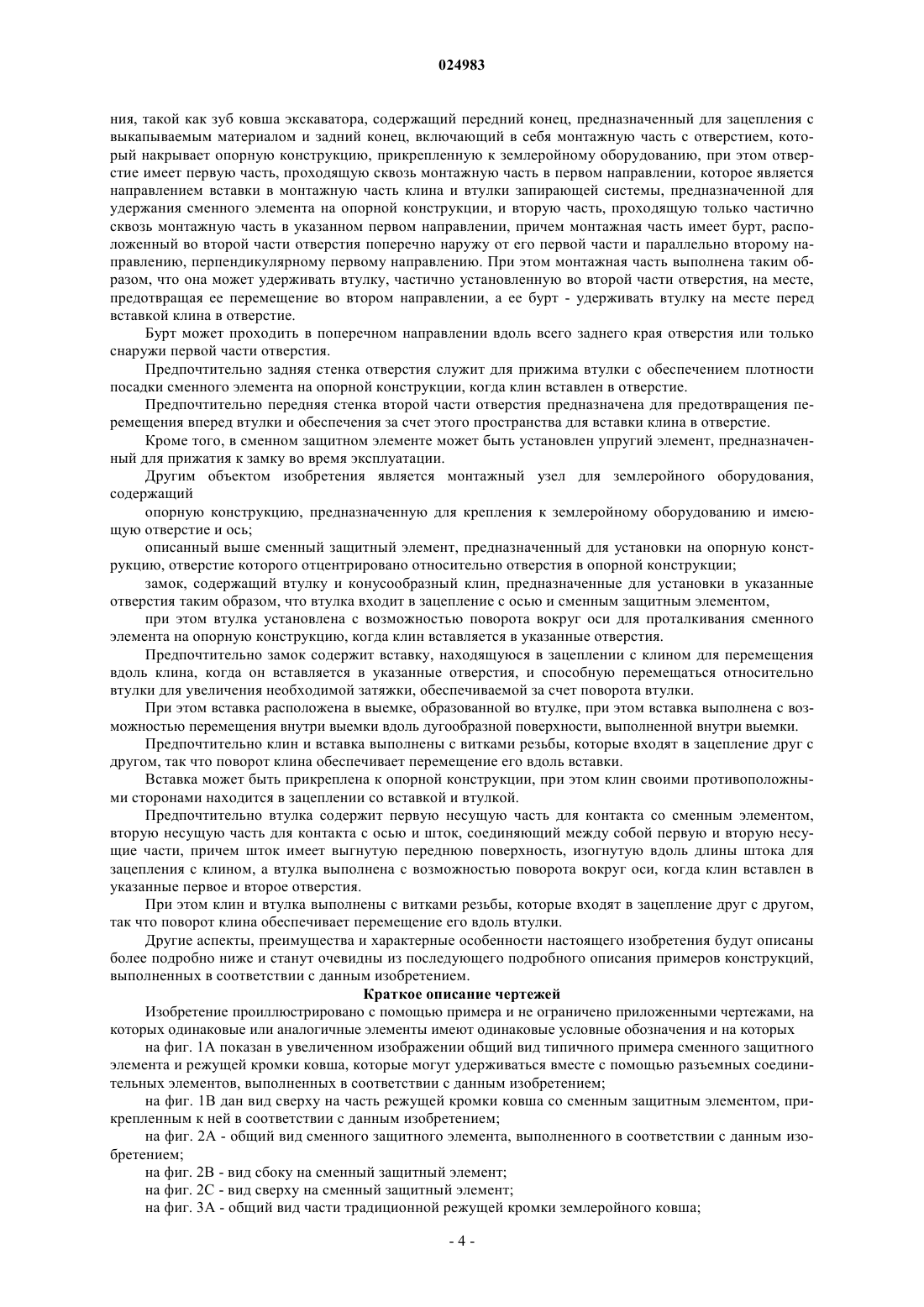 024983

ния, такой как зуб ковша экскаватора, содержащий передний конец, предназначенный для зацепления с выкапываемым материалом и задний конец, включающий в себя монтажную часть с отверстием, который накрывает опорную конструкцию, прикрепленную к землеройному оборудованию, при этом отверстие имеет первую часть, проходящую сквозь монтажную часть в первом направлении, которое является направлением вставки в монтажную часть клина и втулки запирающей системы, предназначенной для удержания сменного элемента на опорной конструкции, и вторую часть, проходящую только частично сквозь монтажную часть в указанном первом направлении, причем монтажная часть имеет бурт, расположенный во второй части отверстия поперечно наружу от его первой части и параллельно второму направлению, перпендикулярному первому направлению. При этом монтажная часть выполнена таким образом, что она может удерживать втулку, частично установленную во второй части отверстия, на месте, предотвращая ее перемещение во втором направлении, а ее бурт - удерживать втулку на месте перед вставкой клина в отверстие.

Бурт может проходить в поперечном направлении вдоль всего заднего края отверстия или только снаружи первой части отверстия.

Предпочтительно задняя стенка отверстия служит для прижима втулки с обеспечением плотности посадки сменного элемента на опорной конструкции, когда клин вставлен в отверстие.

Предпочтительно передняя стенка второй части отверстия предназначена для предотвращения перемещения вперед втулки и обеспечения за счет этого пространства для вставки клина в отверстие.

Кроме того, в сменном защитном элементе может быть установлен упругий элемент, предназначенный для прижатия к замку во время эксплуатации.

Другим объектом изобретения является монтажный узел для землеройного оборудования, содержащий

опорную конструкцию, предназначенную для крепления к землеройному оборудованию и имеющую отверстие и ось;

описанный выше сменный защитный элемент, предназначенный для установки на опорную конструкцию, отверстие которого отцентрировано относительно отверстия в опорной конструкции;

замок, содержащий втулку и конусообразный клин, предназначенные для установки в указанные отверстия таким образом, что втулка входит в зацепление с осью и сменным защитным элементом,

при этом втулка установлена с возможностью поворота вокруг оси для проталкивания сменного элемента на опорную конструкцию, когда клин вставляется в указанные отверстия.

Предпочтительно замок содержит вставку, находящуюся в зацеплении с клином для перемещения вдоль клина, когда он вставляется в указанные отверстия, и способную перемещаться относительно втулки для увеличения необходимой затяжки, обеспечиваемой за счет поворота втулки.

При этом вставка расположена в выемке, образованной во втулке, при этом вставка выполнена с возможностью перемещения внутри выемки вдоль дугообразной поверхности, выполненной внутри выемки.

Предпочтительно клин и вставка выполнены с витками резьбы, которые входят в зацепление друг с другом, так что поворот клина обеспечивает перемещение его вдоль вставки.

Вставка может быть прикреплена к опорной конструкции, при этом клин своими противоположными сторонами находится в зацеплении со вставкой и втулкой.

Предпочтительно втулка содержит первую несущую часть для контакта со сменным элементом, вторую несущую часть для контакта с осью и шток, соединяющий между собой первую и вторую несущие части, причем шток имеет выгнутую переднюю поверхность, изогнутую вдоль длины штока для зацепления с клином, а втулка выполнена с возможностью поворота вокруг оси, когда клин вставлен в указанные первое и второе отверстия.

При этом клин и втулка выполнены с витками резьбы, которые входят в зацепление друг с другом, так что поворот клина обеспечивает перемещение его вдоль втулки.

Другие аспекты, преимущества и характерные особенности настоящего изобретения будут описаны более подробно ниже и станут очевидны из последующего подробного описания примеров конструкций, выполненных в соответствии с данным изобретением.

Краткое описание чертежей

Изобретение проиллюстрировано с помощью примера и не ограничено приложенными чертежами, на которых одинаковые или аналогичные элементы имеют одинаковые условные обозначения и на которых

на фиг. 1А показан в увеличенном изображении общий вид типичного примера сменного защитного элемента и режущей кромки ковша, которые могут удерживаться вместе с помощью разъемных соединительных элементов, выполненных в соответствии с данным изобретением;

на фиг. 1В дан вид сверху на часть режущей кромки ковша со сменным защитным элементом, прикрепленным к ней в соответствии с данным изобретением;

на фиг. 2А - общий вид сменного защитного элемента, выполненного в соответствии с данным изобретением;

на фиг. 2В - вид сбоку на сменный защитный элемент;

на фиг. 2С - вид сверху на сменный защитный элемент;

на фиг. 3А - общий вид части традиционной режущей кромки землеройного ковша;

- 4 -